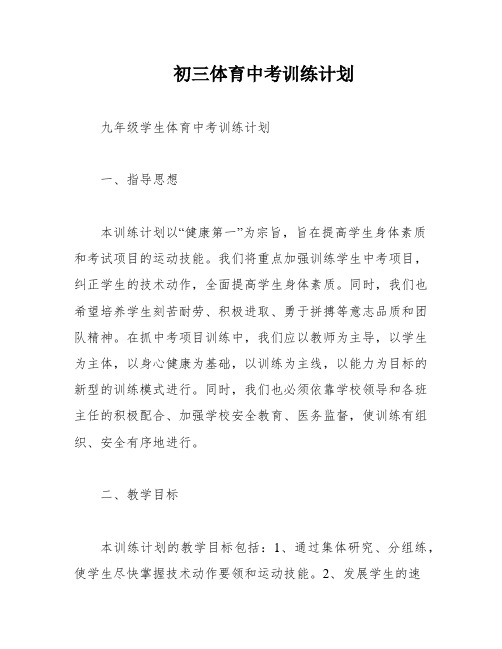 初三体育中考训练计划

九年级学生体育中考训练计划

一、指导思想

本训练计划以“健康第一”为宗旨，旨在提高学生身体素质和考试项目的运动技能。我们将重点加强训练学生中考项目，纠正学生的技术动作，全面提高学生身体素质。同时，我们也希望培养学生刻苦耐劳、积极进取、勇于拼搏等意志品质和团队精神。在抓中考项目训练中，我们应以教师为主导，以学生为主体，以身心健康为基础，以训练为主线，以能力为目标的新型的训练模式进行。同时，我们也必须依靠学校领导和各班主任的积极配合、加强学校安全教育、医务监督，使训练有组织、安全有序地进行。

二、教学目标

本训练计划的教学目标包括：1、通过集体研究、分组练，使学生尽快掌握技术动作要领和运动技能。2、发展学生的速